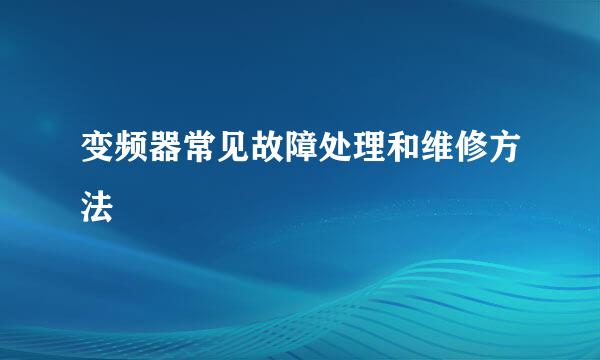 变频器常见故障处理和维修方法